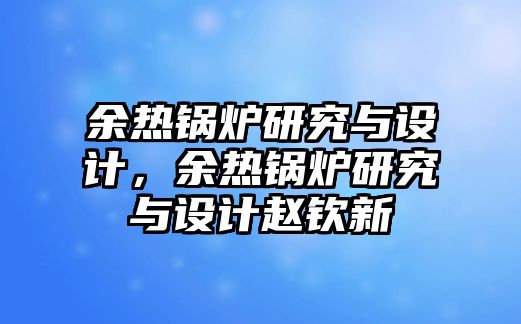 余热锅炉研究与设计，余热锅炉研究与设计赵钦新